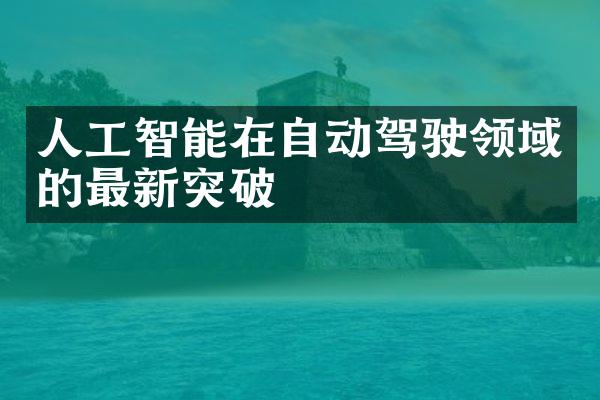 人工智能在自动驾驶领域的最新突破